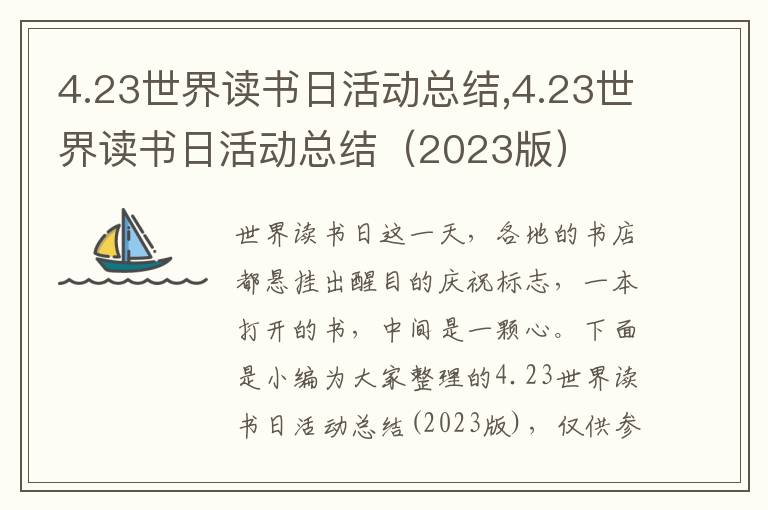 4.23世界读书日活动总结,4.23世界读书日活动总结（2023版）

世界读书日这一天，各地的书店都悬挂出醒目的庆祝标志，一本打开的书，中间是一颗心。下面是小编为大家整理的4.23世界读书日活动总结(2023版)，仅供参